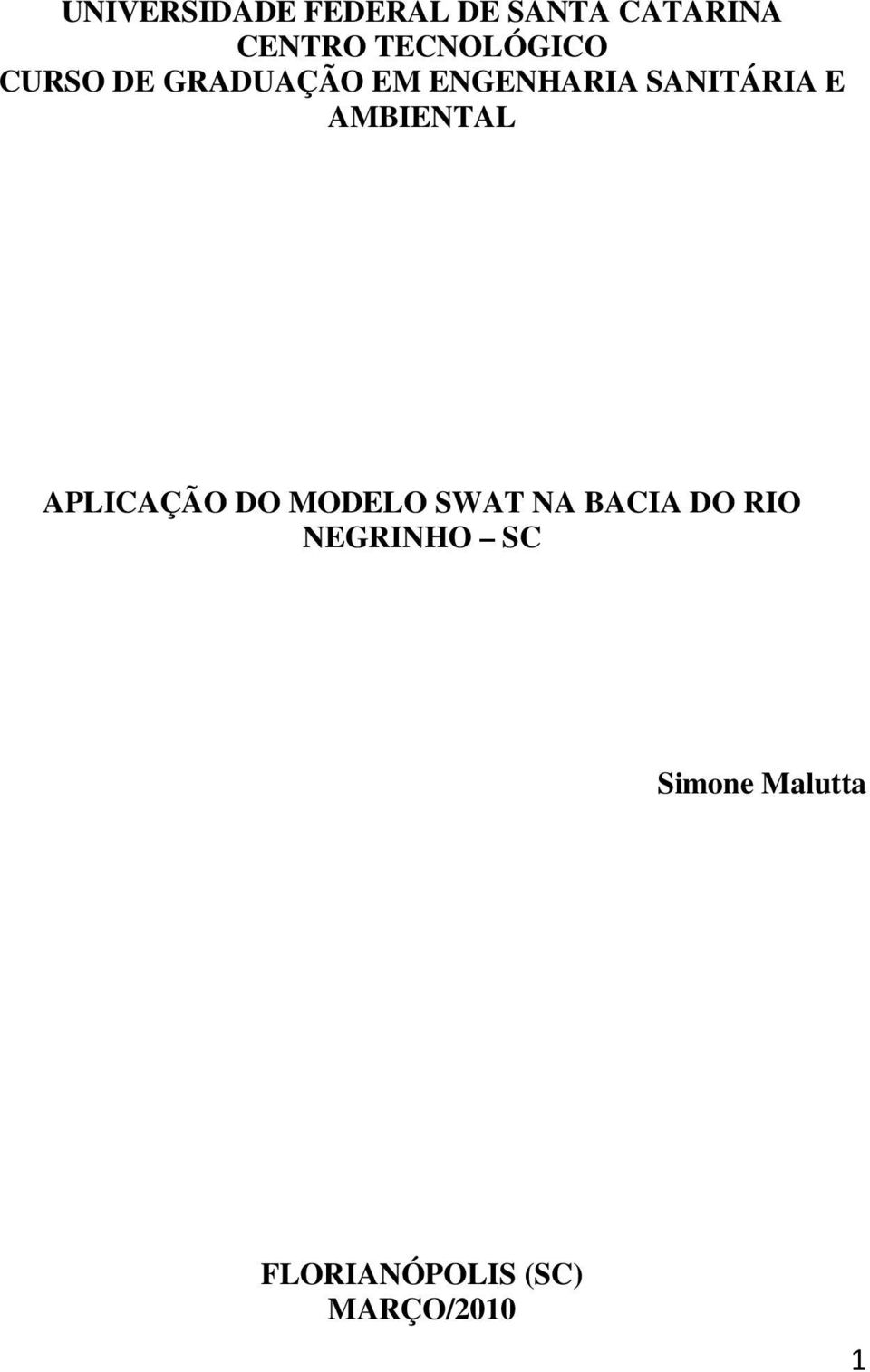 UNIVERSIDADE FEDERAL DE SANTA CATARINA
CENTRO TECNOLÓGICO
CURSO DE GRADUAÇÃO EM ENGENHARIA SANITÁRIA E AMBIENTAL

APLICAÇÃO DO MODELO SWAT NA BACIA DO RIO NEGRINHO – SC

Simone Malutta

FLORIANÓPOLIS (SC)
MARÇO/2010

1